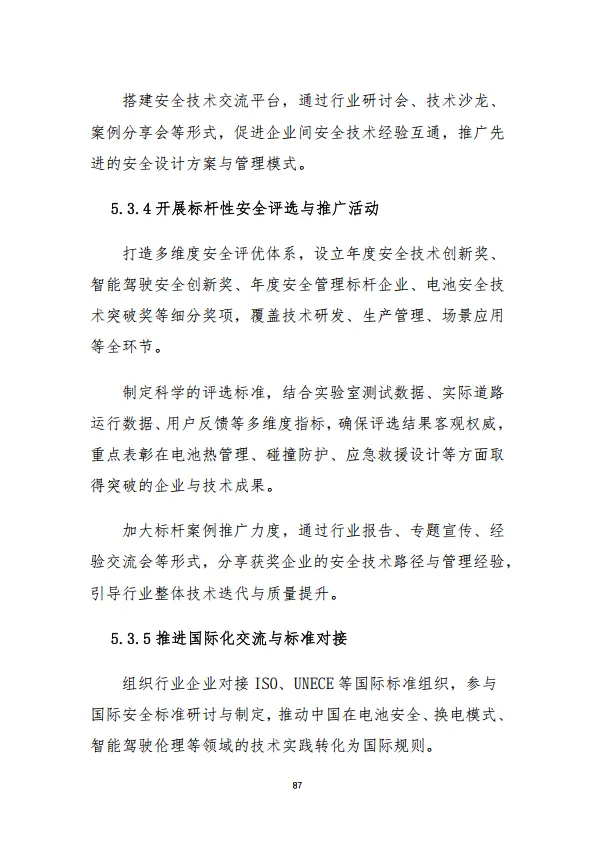 搭建安全技术交流平台，通过行业研讨会、技术沙龙、案例分享会等形式，促进企业间安全技术经验互通，推广先进的安全设计方案与管理模式。

5.3.4 开展标杆性安全评选与推广活动

打造多维度安全评优体系，设立年度安全技术创新奖、智能驾驶安全创新奖、年度安全管理标杆企业、电池安全技术突破奖等细分奖项，覆盖技术研发、生产管理、场景应用等全环节。

制定科学的评选标准，结合实验室测试数据、实际道路运行数据、用户反馈等多维度指标，确保评选结果客观权威，重点表彰在电池热管理、碰撞防护、应急救援设计等方面取得突破的企业与技术成果。

加大标杆案例推广力度，通过行业报告、专题宣传、经验交流会等形式，分享获奖企业的安全技术路径与管理经验，引导行业整体技术迭代与质量提升。

5.3.5 推进国际化交流与标准对接

组织行业企业对接 ISO、UNECE 等国际标准组织，参与国际安全标准研讨与制定，推动中国在电池安全、换电模式、智能驾驶伦理等领域的技术实践转化为国际规则。

87